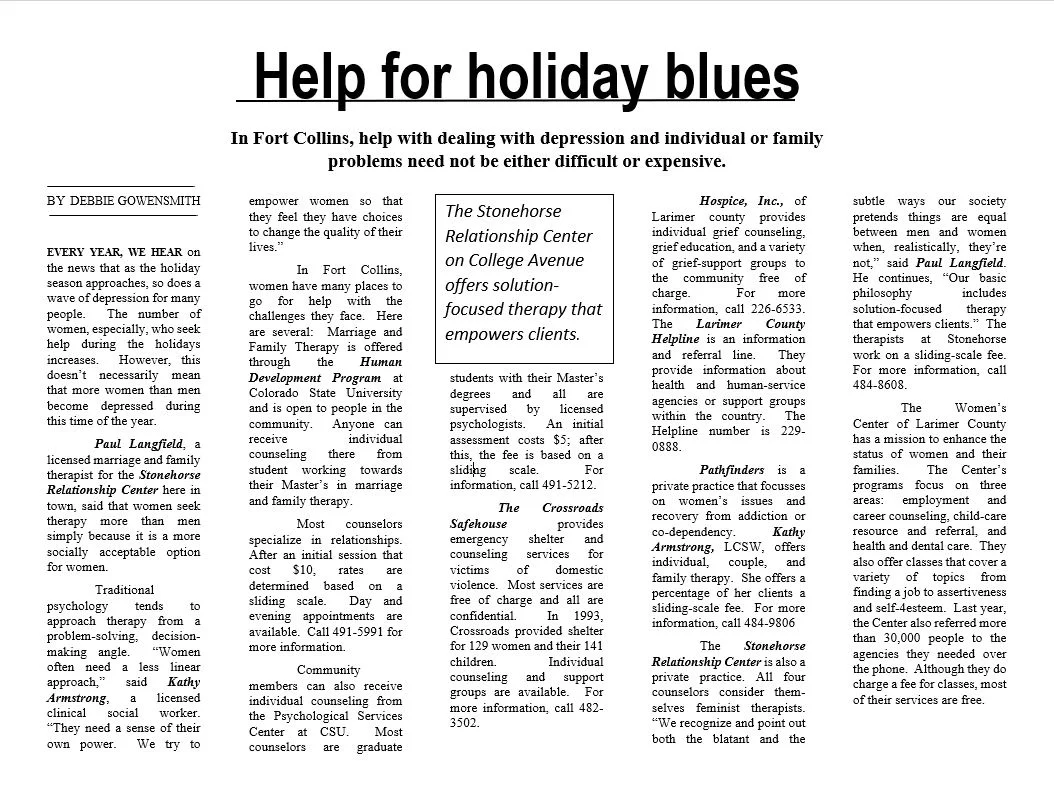 Help for holiday blues

In Fort Collins, help with dealing with depression and individual or family problems need not be either difficult or expensive.

BY DEBBIE GOWENSMITH

EVERY YEAR, WE HEAR on the news that as the holiday season approaches, so does a wave of depression for many people. The number of women, especially, who seek help during the holidays increases. However, this doesn't necessarily mean that more women than men become depressed during this time of the year.

Paul Langfield, a licensed marriage and family therapist for the Stonehorse Relationship Center here in town, said that women seek therapy more than men simply because it is a more socially acceptable option for women.

Traditional psychology tends to approach therapy from a problem-solving, decision-making angle. "Women often need a less linear approach," said Kathy Armstrong, a licensed clinical social worker. "They need a sense of their own power. We try to empower women so that they feel they have choices to change the quality of their lives."

In Fort Collins, women have many places to go for help with the challenges they face. Here are several: Marriage and Family Therapy is offered through the Human Development Program at Colorado State University and is open to people in the community. Anyone can receive individual counseling there from student working towards their Master's in marriage and family therapy.

Most counselors specialize in relationships. After an initial session that cost $10, rates are determined based on a sliding scale. Day and evening appointments are available. Call 491-5991 for more information.

Community members can also receive individual counseling from the Psychological Services Center at CSU. Most counselors are graduate students with their Master's degrees and all are supervised by licensed psychologists. An initial assessment costs $5; after this, the fee is based on a sliding scale. For information, call 491-5212.

The Stonehorse Relationship Center on College Avenue offers solution-focused therapy that empowers clients.

The Crossroads Safehouse provides emergency shelter and counseling services for victims of domestic violence. Most services are free of charge and all are confidential. In 1993, Crossroads provided shelter for 129 women and their 141 children. Individual counseling and support groups are available. For more information, call 482-3502.

Hospice, Inc., of Larimer county provides individual grief counseling, grief education, and a variety of grief-support groups to the community free of charge. For more information, call 226-6533. The Larimer County Helpline is an information and referral line. They provide information about health and human-service agencies or support groups within the country. The Helpline number is 229-0888.

Pathfinders is a private practice that focusses on women's issues and recovery from addiction or co-dependency. Kathy Armstrong, LCSW, offers individual, couple, and family therapy. She offers a percentage of her clients a sliding-scale fee. For more information, call 484-9806

The Stonehorse Relationship Center is also a private practice. All four counselors consider themselves feminist therapists. "We recognize and point out both the blatant and the subtle ways our society pretends things are equal between men and women when, realistically, they're not," said Paul Langfield. He continues, "Our basic philosophy includes solution-focused therapy that empowers clients." The therapists at Stonehorse work on a sliding-scale fee. For more information, call 484-8608.

The Women's Center of Larimer County has a mission to enhance the status of women and their families. The Center's programs focus on three areas: employment and career counseling, child-care resource and referral, and health and dental care. They also offer classes that cover a variety of topics from finding a job to assertiveness and self-4esteem. Last year, the Center also referred more than 30,000 people to the agencies they needed over the phone. Although they do charge a fee for classes, most of their services are free.